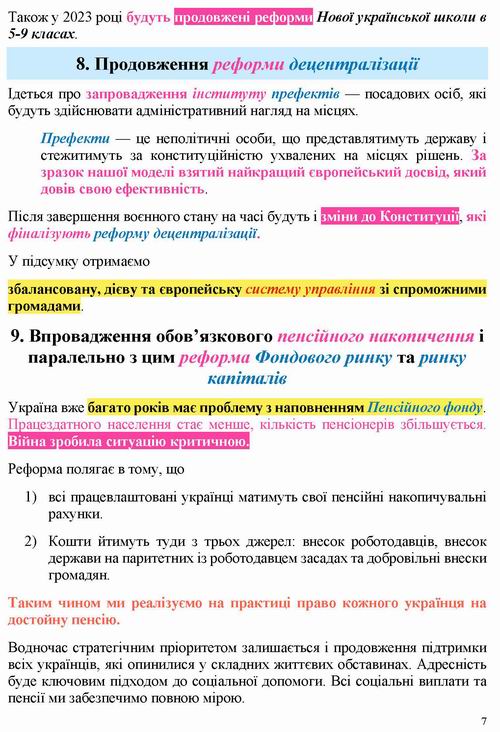 Також у 2023 році будуть продовжені реформи Нової української школи в 5-9 класах.

8. Продовження реформи децентралізації

Ідеться про запровадження інституту префектів — посадових осіб, які будуть здійснювати адміністративний нагляд на місцях.

Префекти — це неполітичні особи, що представлятимуть державу і стежитимуть за конституційністю ухвалених на місцях рішень. За зразок нашої моделі взятий найкращий європейський досвід, який довів свою ефективність.

Після завершення воєнного стану на часі будуть і зміни до Конституції, які фіналізують реформу децентралізації.

У підсумку отримаємо

збалансовану, дієву та європейську систему управління зі спроможними громадами.

9. Впровадження обов'язкового пенсійного накопичення і паралельно з цим реформа Фондового ринку та ринку капіталів

Україна вже багато років має проблему з наповненням Пенсійного фонду. Працездатного населення стає менше, кількість пенсіонерів збільшується. Війна зробила ситуацію критичною.

Реформа полягає в тому, що

1) всі працевлаштовані українці матимуть свої пенсійні накопичувальні рахунки.

2) Кошти йтимуть туди з трьох джерел: внесок роботодавців, внесок держави на паритетних із роботодавцем засадах та добровільні внески громадян.

Таким чином ми реалізуємо на практиці право кожного українця на достойну пенсію.

Водночас стратегічним пріоритетом залишається і продовження підтримки всіх українців, які опинилися у складних життєвих обставинах. Адресність буде ключовим підходом до соціальної допомоги. Всі соціальні виплати та пенсії ми забезпечимо повною мірою.

7